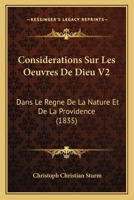 KESSINGER'S LEGACY REPRINTS

Considerations Sur Les Oeuvres De Dieu V2

Dans Le Regne De La Nature Et De La Providence (1835)

Christoph Christian Sturm